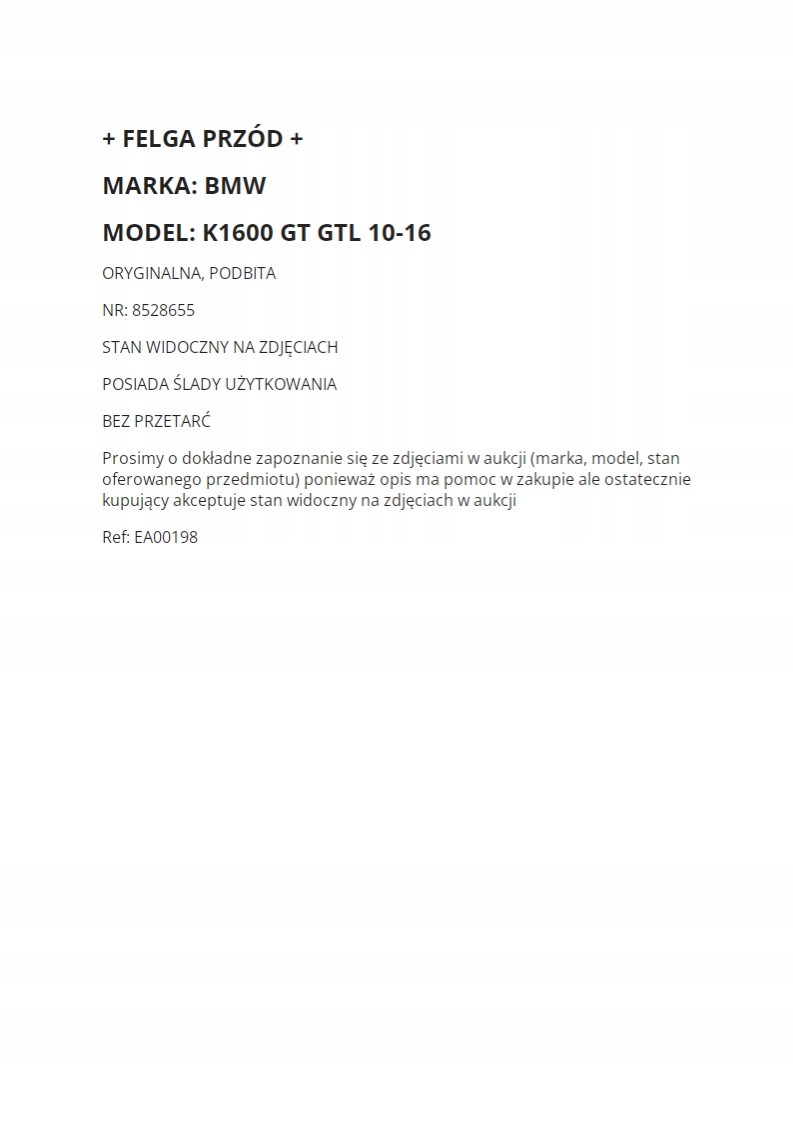 + FELGA PRZÓD +

MARKA: BMW

MODEL: K1600 GT GTL 10-16

ORYGINALNA, PODBITA

NR: 8528655

STAN WIDOCZNY NA ZDJĘCIACH

POSIADA ŚLADY UŻYTKOWANIA

BEZ PRZETARĆ

Prosimy o dokładne zapoznanie się ze zdjęciami w aukcji (marka, model, stan oferowanego przedmiotu) ponieważ opis ma pomoc w zakupie ale ostatecznie kupujący akceptuje stan widoczny na zdjęciach w aukcji

Ref: EA00198